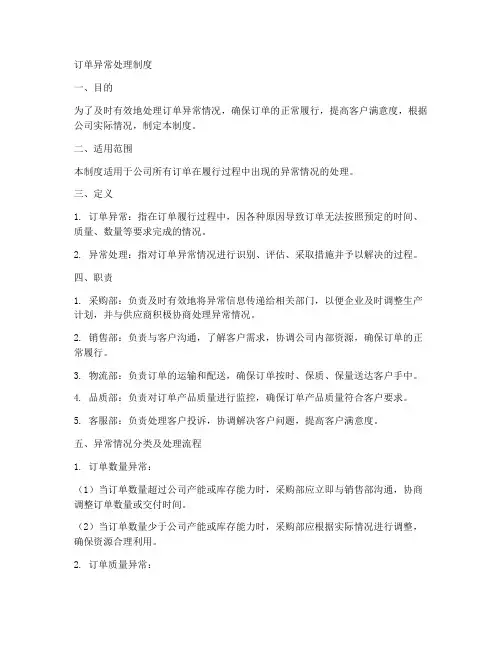 订单异常处理制度

一、目的

为了及时有效地处理订单异常情况，确保订单的正常履行，提高客户满意度，根据公司实际情况，制定本制度。

二、适用范围

本制度适用于公司所有订单在履行过程中出现的异常情况的处理。

三、定义

1. 订单异常：指在订单履行过程中，因各种原因导致订单无法按照预定的时间、质量、数量等要求完成的情况。

2. 异常处理：指对订单异常情况进行识别、评估、采取措施并予以解决的过程。

四、职责

1. 采购部：负责及时有效地将异常信息传递给相关部门，以便企业及时调整生产计划，并与供应商积极协商处理异常情况。

2. 销售部：负责与客户沟通，了解客户需求，协调公司内部资源，确保订单的正常履行。

3. 物流部：负责订单的运输和配送，确保订单按时、保质、保量送达客户手中。

4. 品质部：负责对订单产品质量进行监控，确保订单产品质量符合客户要求。

5. 客服部：负责处理客户投诉，协调解决客户问题，提高客户满意度。

五、异常情况分类及处理流程

1. 订单数量异常：

（1）当订单数量超过公司产能或库存能力时，采购部应立即与销售部沟通，协商调整订单数量或交付时间。

（2）当订单数量少于公司产能或库存能力时，采购部应根据实际情况进行调整，确保资源合理利用。

2. 订单质量异常：